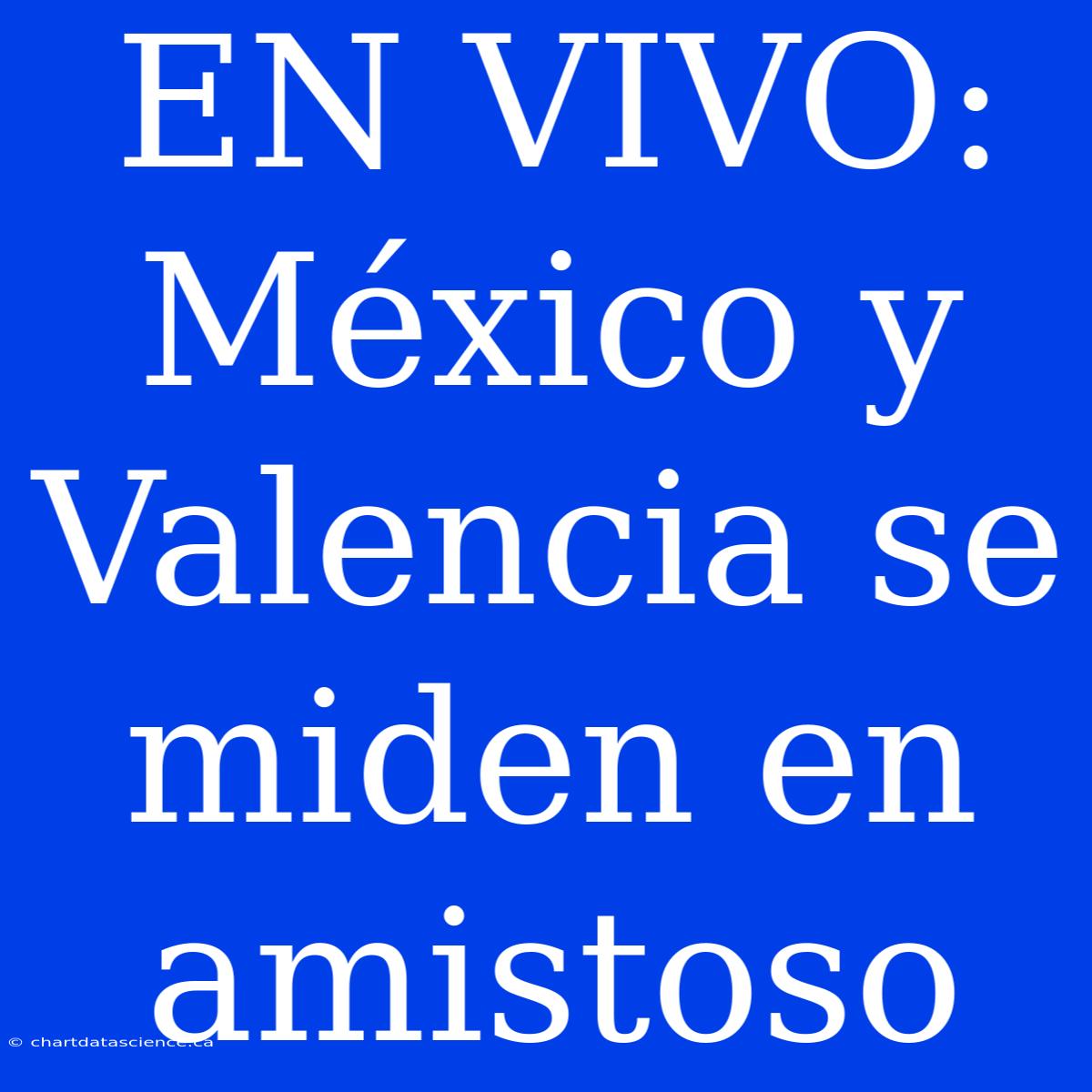 EN VIVO: México y Valencia se miden en amistoso

© chartdatascience.ca